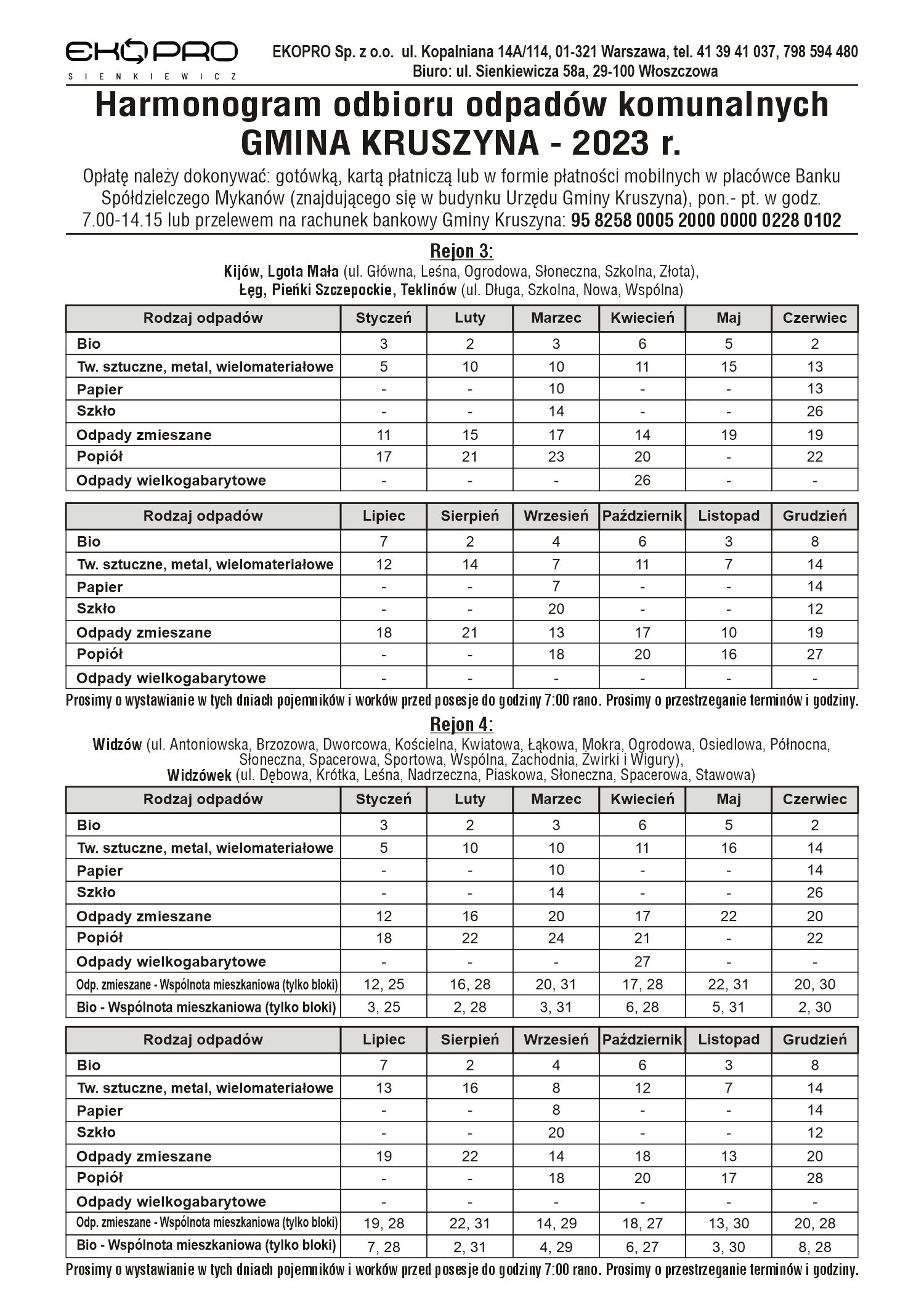 EKOPRO
SIENKIEWICZ

EKOPRO Sp. z o.o. ul. Kopalniana 14A/114, 01-321 Warszawa, tel. 41 39 41 037, 798 594 480
Biuro: ul. Sienkiewicza 58a, 29-100 Włoszczowa

Harmonogram odbioru odpadów komunalnych
GMINA KRUSZYNA - 2023 r.

Opłatę należy dokonywać: gotówką, kartą płatniczą lub w formie płatności mobilnych w placówce Banku Spółdzielczego Mykanów (znajdującego się w budynku Urzędu Gminy Kruszyna), pon.- pt. w godz. 7.00-14.15 lub przelewem na rachunek bankowy Gminy Kruszyna: 95 8258 0005 2000 0000 0228 0102

Rejon 3:
Kijów, Lgota Mała (ul. Główna, Leśna, Ogrodowa, Słoneczna, Szkolna, Złota), Łęg, Pieńki Szczepockie, Teklinów (ul. Długa, Szkolna, Nowa, Wspólna)

| Rodzaj odpadów | Styczeń | Luty | Marzec | Kwiecień | Maj | Czerwiec |
|---|---|---|---|---|---|---|
| Bio | 3 | 2 | 3 | 6 | 5 | 2 |
| Tw. sztuczne, metal, wielomateriałowe | 5 | 10 | 10 | 11 | 15 | 13 |
| Papier | - | - | 10 | - | - | 13 |
| Szkło | - | - | 14 | - | - | 26 |
| Odpady zmieszane | 11 | 15 | 17 | 14 | 19 | 19 |
| Popiół | 17 | 21 | 23 | 20 | - | 22 |
| Odpady wielkogabarytowe | - | - | - | 26 | - | - |

| Rodzaj odpadów | Lipiec | Sierpień | Wrzesień | Październik | Listopad | Grudzień |
|---|---|---|---|---|---|---|
| Bio | 7 | 2 | 4 | 6 | 3 | 8 |
| Tw. sztuczne, metal, wielomateriałowe | 12 | 14 | 7 | 11 | 7 | 14 |
| Papier | - | - | 7 | - | - | 14 |
| Szkło | - | - | 20 | - | - | 12 |
| Odpady zmieszane | 18 | 21 | 13 | 17 | 10 | 19 |
| Popiół | - | - | 18 | 20 | 16 | 27 |
| Odpady wielkogabarytowe | - | - | - | - | - | - |

Prosimy o wystawianie w tych dniach pojemników i worków przed posesje do godziny 7:00 rano. Prosimy o przestrzeganie terminów i godziny.

Rejon 4:
Widzów (ul. Antoniowska, Brzozowa, Dworcowa, Kościelna, Kwiatowa, Łąkowa, Mokra, Ogrodowa, Osiedlowa, Północna, Słoneczna, Spacerowa, Sportowa, Wspólna, Zachodnia, Żwirki i Wigury), Widzówek (ul. Dębowa, Krótka, Leśna, Nadrzeczna, Piaskowa, Słoneczna, Spacerowa, Stawowa)

| Rodzaj odpadów | Styczeń | Luty | Marzec | Kwiecień | Maj | Czerwiec |
|---|---|---|---|---|---|---|
| Bio | 3 | 2 | 3 | 6 | 5 | 2 |
| Tw. sztuczne, metal, wielomateriałowe | 5 | 10 | 10 | 11 | 16 | 14 |
| Papier | - | - | 10 | - | - | 14 |
| Szkło | - | - | 14 | - | - | 26 |
| Odpady zmieszane | 12 | 16 | 20 | 17 | 22 | 20 |
| Popiół | 18 | 22 | 24 | 21 | - | 22 |
| Odpady wielkogabarytowe | - | - | - | 27 | - | - |
| Odp. zmieszane - Wspólnota mieszkaniowa (tylko bloki) | 12, 25 | 16, 28 | 20, 31 | 17, 28 | 22, 31 | 20, 30 |
| Bio - Wspólnota mieszkaniowa (tylko bloki) | 3, 25 | 2, 28 | 3, 31 | 6, 28 | 5, 31 | 2, 30 |

| Rodzaj odpadów | Lipiec | Sierpień | Wrzesień | Październik | Listopad | Grudzień |
|---|---|---|---|---|---|---|
| Bio | 7 | 2 | 4 | 6 | 3 | 8 |
| Tw. sztuczne, metal, wielomateriałowe | 13 | 16 | 8 | 12 | 7 | 14 |
| Papier | - | - | 8 | - | - | 14 |
| Szkło | - | - | 20 | - | - | 12 |
| Odpady zmieszane | 19 | 22 | 14 | 18 | 13 | 20 |
| Popiół | - | - | 18 | 20 | 17 | 28 |
| Odpady wielkogabarytowe | - | - | - | - | - | - |
| Odp. zmieszane - Wspólnota mieszkaniowa (tylko bloki) | 19, 28 | 22, 31 | 14, 29 | 18, 27 | 13, 30 | 20, 28 |
| Bio - Wspólnota mieszkaniowa (tylko bloki) | 7, 28 | 2, 31 | 4, 29 | 6, 27 | 3, 30 | 8, 28 |

Prosimy o wystawianie w tych dniach pojemników i worków przed posesje do godziny 7:00 rano. Prosimy o przestrzeganie terminów i godziny.